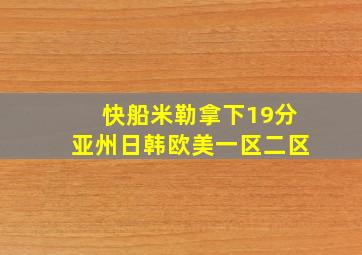 快船米勒拿下19分
亚州日韩欧美一区二区